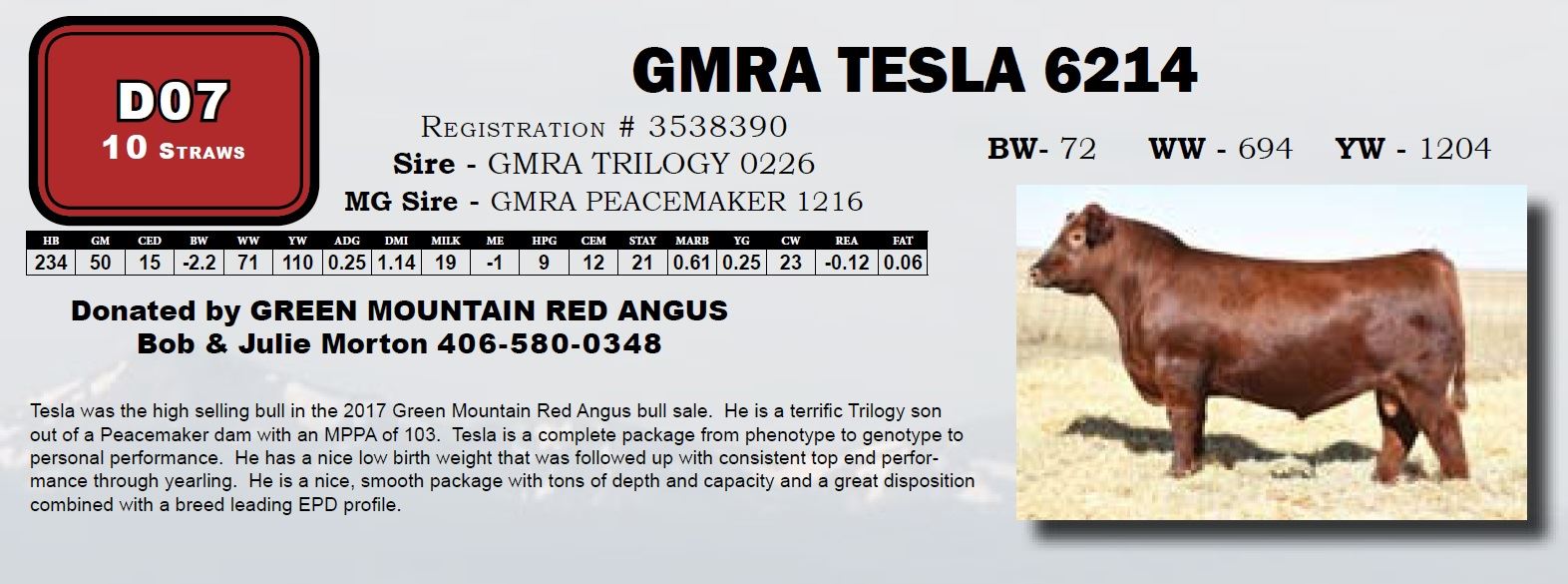 D07
10 Straws

GMRA TESLA 6214

Registration # 3538390
Sire - GMRA TRILOGY 0226
MG Sire - GMRA PEACEMAKER 1216

BW- 72 WW - 694 YW - 1204

| HB | GM | CED | BW | WW | YW | ADG | DMI | MILK | ME | HPG | CEM | STAY | MARB | YG | CW | REA | FAT |
|---|---|---|---|---|---|---|---|---|---|---|---|---|---|---|---|---|---|
| 234 | 50 | 15 | -2.2 | 71 | 110 | 0.25 | 1.14 | 19 | -1 | 9 | 12 | 21 | 0.61 | 0.25 | 23 | -0.12 | 0.06 |

Donated by GREEN MOUNTAIN RED ANGUS
Bob & Julie Morton 406-580-0348

Tesla was the high selling bull in the 2017 Green Mountain Red Angus bull sale. He is a terrific Trilogy son out of a Peacemaker dam with an MPPA of 103. Tesla is a complete package from phenotype to genotype to personal performance. He has a nice low birth weight that was followed up with consistent top end performance through yearling. He is a nice, smooth package with tons of depth and capacity and a great disposition combined with a breed leading EPD profile.